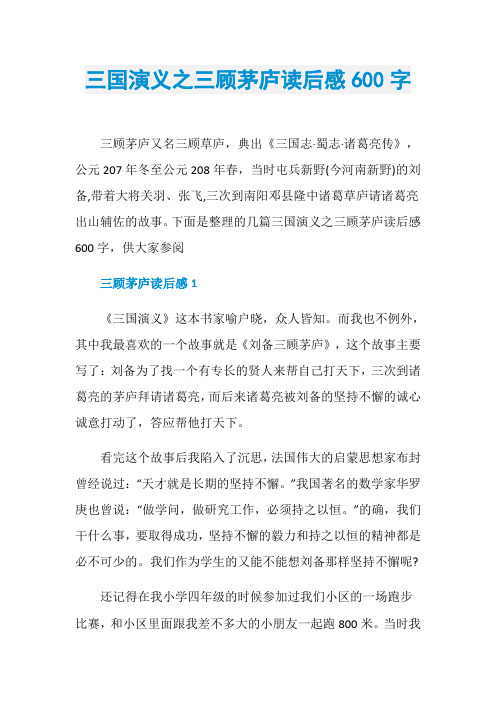 三国演义之三顾茅庐读后感 600 字

三顾茅庐又名三顾草庐，典出《三国志·蜀志·诸葛亮传》，公元 207 年冬至公元 208 年春，当时屯兵新野(今河南新野)的刘备,带着大将关羽、张飞,三次到南阳邓县隆中诸葛草庐请诸葛亮出山辅佐的故事。下面是整理的几篇三国演义之三顾茅庐读后感 600 字，供大家参阅

三顾茅庐读后感 1

《三国演义》这本书家喻户晓，众人皆知。而我也不例外，其中我最喜欢的一个故事就是《刘备三顾茅庐》，这个故事主要写了：刘备为了找一个有专长的贤人来帮自己打天下，三次到诸葛亮的茅庐拜请诸葛亮，而后来诸葛亮被刘备的坚持不懈的诚心诚意打动了，答应帮他打天下。

看完这个故事后我陷入了沉思，法国伟大的启蒙思想家布封曾经说过：“天才就是长期的坚持不懈。”我国著名的数学家华罗庚也曾说：“做学问，做研究工作，必须持之以恒。”的确，我们干什么事，要取得成功，坚持不懈的毅力和持之以恒的精神都是必不可少的。我们作为学生的又能不能想刘备那样坚持不懈呢?

还记得在我小学四年级的时候参加过我们小区的一场跑步比赛，和小区里面跟我差不多大的小朋友一起跑 800 米。当时我